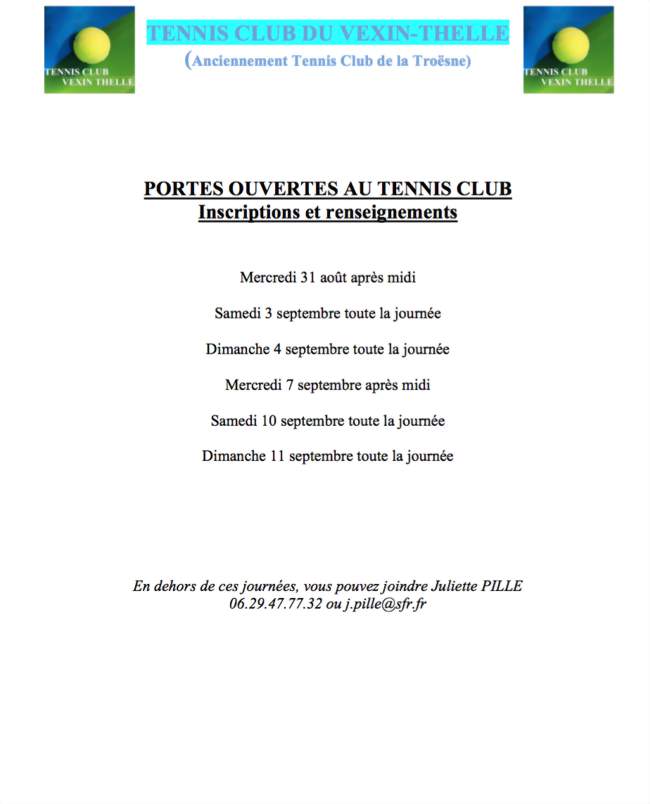 TENNIS CLUB VEXIN THELLE

TENNIS CLUB DU VEXIN-THELLE
(Anciennement Tennis Club de la Troësne)

TENNIS CLUB VEXIN THELLE

PORTES OUVERTES AU TENNIS CLUB
Inscriptions et renseignements

Mercredi 31 août après midi

Samedi 3 septembre toute la journée

Dimanche 4 septembre toute la journée

Mercredi 7 septembre après midi

Samedi 10 septembre toute la journée

Dimanche 11 septembre toute la journée

En dehors de ces journées, vous pouvez joindre Juliette PILLE
06.29.47.77.32 ou j.pille@sfr.fr